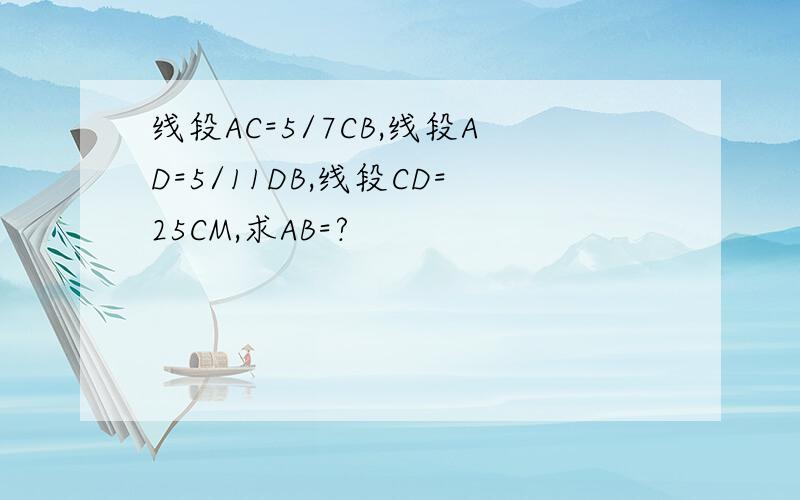 线段AC=5/7CB,线段AD=5/11DB,线段CD=25CM,求AB=?